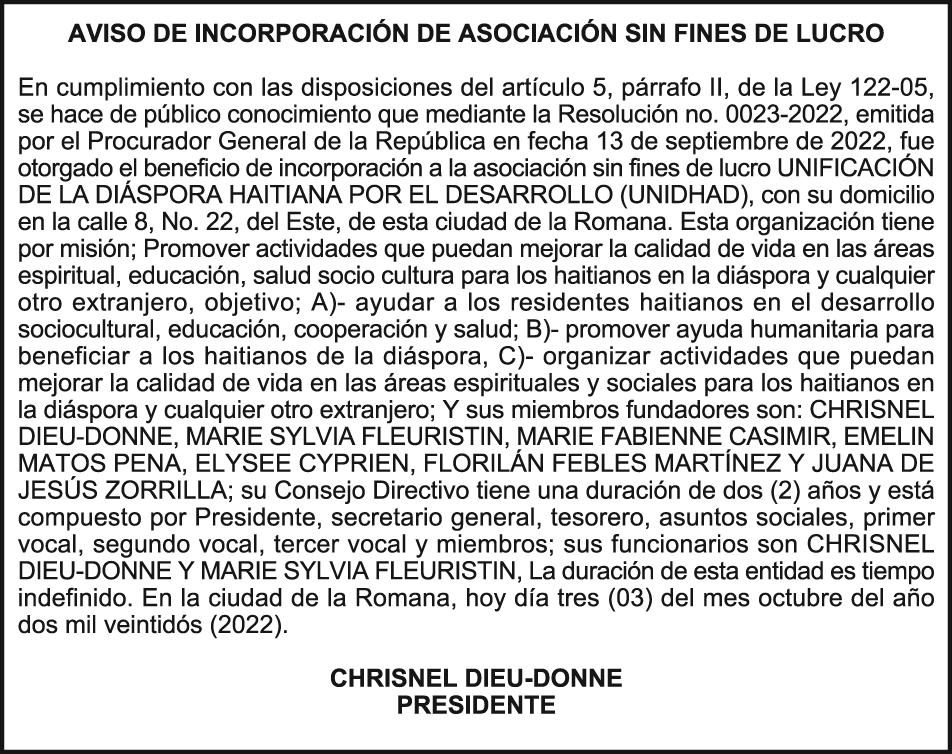 AVISO DE INCORPORACIÓN DE ASOCIACIÓN SIN FINES DE LUCRO

En cumplimiento con las disposiciones del artículo 5, párrafo II, de la Ley 122-05, se hace de público conocimiento que mediante la Resolución no. 0023-2022, emitida por el Procurador General de la República en fecha 13 de septiembre de 2022, fue otorgado el beneficio de incorporación a la asociación sin fines de lucro UNIFICACIÓN DE LA DIÁSPORA HAITIANA POR EL DESARROLLO (UNIDHAD), con su domicilio en la calle 8, No. 22, del Este, de esta ciudad de la Romana. Esta organización tiene por misión; Promover actividades que puedan mejorar la calidad de vida en las áreas espiritual, educación, salud socio cultura para los haitianos en la diáspora y cualquier otro extranjero, objetivo; A)- ayudar a los residentes haitianos en el desarrollo sociocultural, educación, cooperación y salud; B)- promover ayuda humanitaria para beneficiar a los haitianos de la diáspora, C)- organizar actividades que puedan mejorar la calidad de vida en las áreas espirituales y sociales para los haitianos en la diáspora y cualquier otro extranjero; Y sus miembros fundadores son: CHRISNEL DIEU-DONNE, MARIE SYLVIA FLEURISTIN, MARIE FABIENNE CASIMIR, EMELIN MATOS PENA, ELYSEE CYPRIEN, FLORILÁN FEBLES MARTÍNEZ Y JUANA DE JESÚS ZORRILLA; su Consejo Directivo tiene una duración de dos (2) años y está compuesto por Presidente, secretario general, tesorero, asuntos sociales, primer vocal, segundo vocal, tercer vocal y miembros; sus funcionarios son CHRISNEL DIEU-DONNE Y MARIE SYLVIA FLEURISTIN, La duración de esta entidad es tiempo indefinido. En la ciudad de la Romana, hoy día tres (03) del mes octubre del año dos mil veintidós (2022).

CHRISNEL DIEU-DONNE
PRESIDENTE